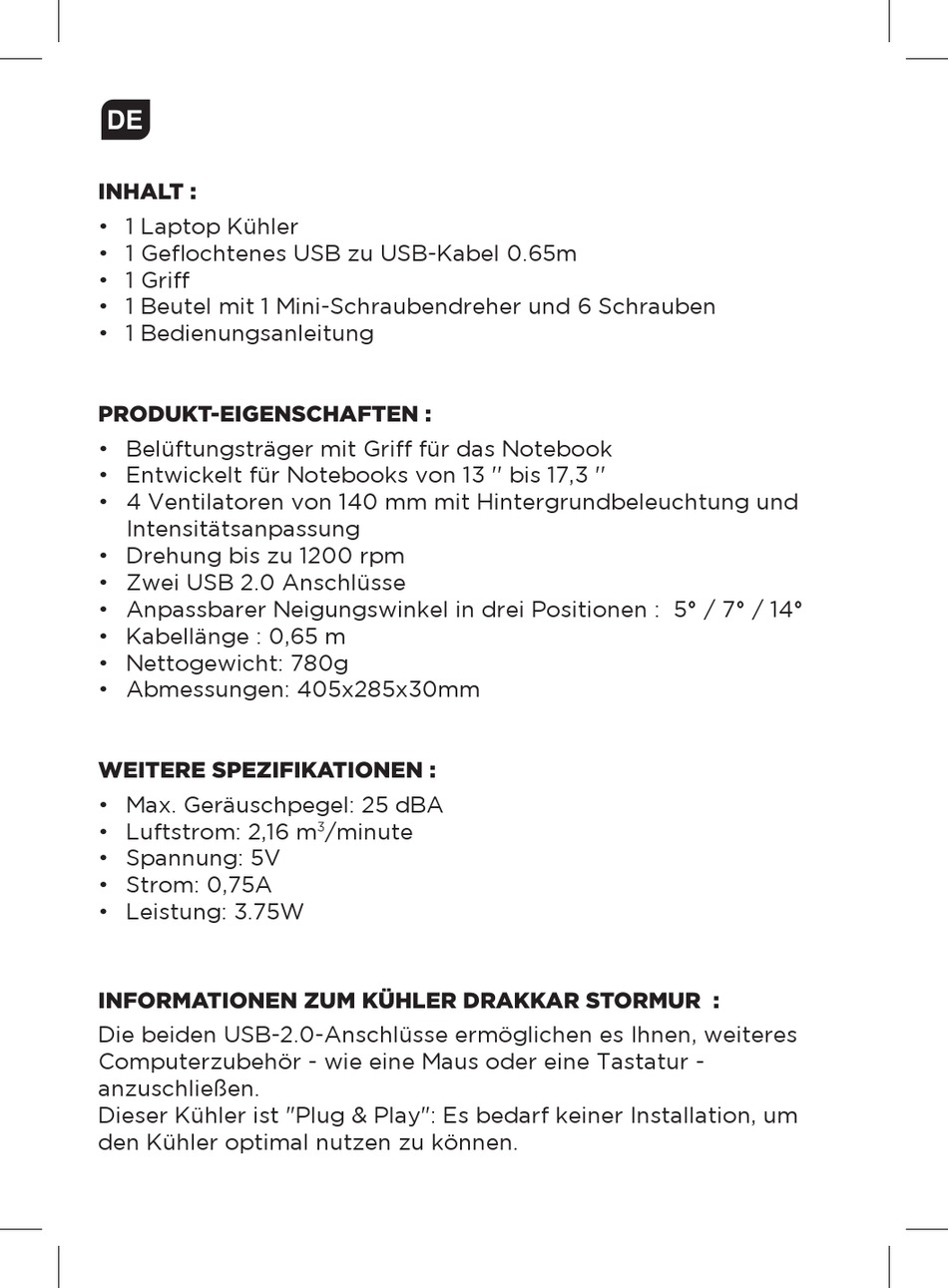 DE

INHALT :
• 1 Laptop Kühler
• 1 Geflochtenes USB zu USB-Kabel 0.65m
• 1 Griff
• 1 Beutel mit 1 Mini-Schraubendreher und 6 Schrauben
• 1 Bedienungsanleitung

PRODUKT-EIGENSCHAFTEN :
• Belüftungsträger mit Griff für das Notebook
• Entwickelt für Notebooks von 13 " bis 17,3 "
• 4 Ventilatoren von 140 mm mit Hintergrundbeleuchtung und Intensitätsanpassung
• Drehung bis zu 1200 rpm
• Zwei USB 2.0 Anschlüsse
• Anpassbarer Neigungswinkel in drei Positionen : 5° / 7° / 14°
• Kabellänge : 0,65 m
• Nettogewicht: 780g
• Abmessungen: 405x285x30mm

WEITERE SPEZIFIKATIONEN :
• Max. Geräuschpegel: 25 dBA
• Luftstrom: 2,16 $m^3$/minute
• Spannung: 5V
• Strom: 0,75A
• Leistung: 3.75W

INFORMATIONEN ZUM KÜHLER DRAKKAR STORMUR :
Die beiden USB-2.0-Anschlüsse ermöglichen es Ihnen, weiteres Computerzubehör - wie eine Maus oder eine Tastatur - anzuschließen.
Dieser Kühler ist "Plug & Play": Es bedarf keiner Installation, um den Kühler optimal nutzen zu können.